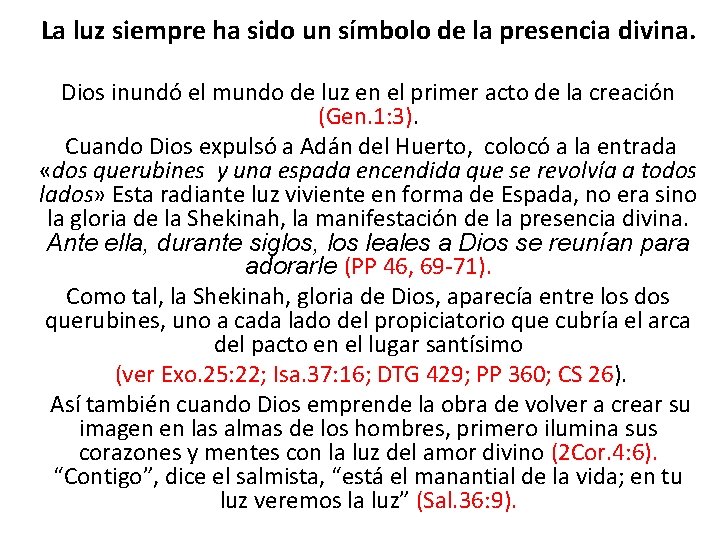 La luz siempre ha sido un símbolo de la presencia divina.

Dios inundó el mundo de luz en el primer acto de la creación (Gen.1:3).

Cuando Dios expulsó a Adán del Huerto, colocó a la entrada «dos querubines y una espada encendida que se revolvía a todos lados» Esta radiante luz viviente en forma de Espada, no era sino la gloria de la Shekinah, la manifestación de la presencia divina. Ante ella, durante siglos, los leales a Dios se reunían para adorarle (PP 46, 69-71).

Como tal, la Shekinah, gloria de Dios, aparecía entre los dos querubines, uno a cada lado del propiciatorio que cubría el arca del pacto en el lugar santísimo

(ver Exo.25:22; Isa.37:16; DTG 429; PP 360; CS 26).

Así también cuando Dios emprende la obra de volver a crear su imagen en las almas de los hombres, primero ilumina sus corazones y mentes con la luz del amor divino (2Cor.4:6). “Contigo”, dice el salmista, “está el manantial de la vida; en tu luz veremos la luz” (Sal.36:9).